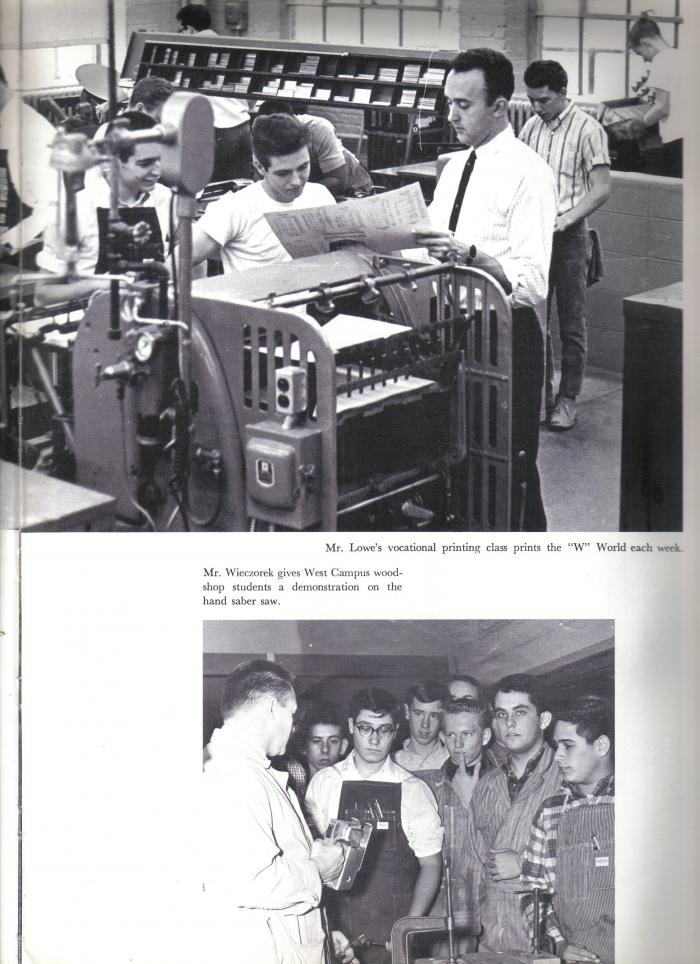 Mr. Lowe's vocational printing class prints the "W" World each week.

Mr. Wieczorek gives West Campus woodshop students a demonstration on the hand saber saw.